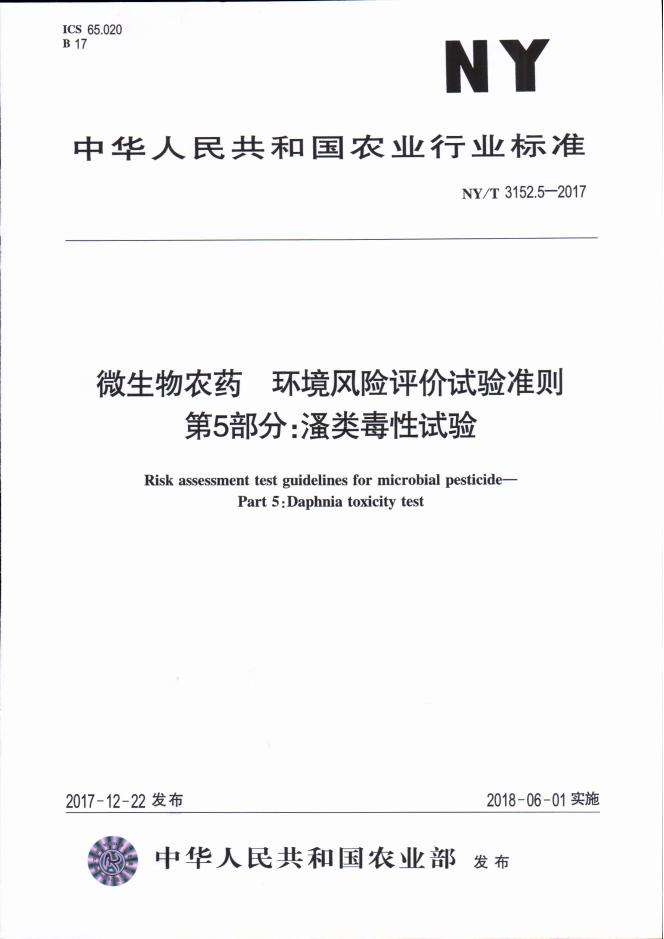 ICS 65.020
B 17

NY

中华人民共和国农业行业标准

NY/T 3152.5—2017

微生物农药 环境风险评价试验准则
第5部分:溞类毒性试验

Risk assessment test guidelines for microbial pesticide—
Part 5:Daphnia toxicity test

2017-12-22发布 2018-06-01实施

中华人民共和国农业部 发布